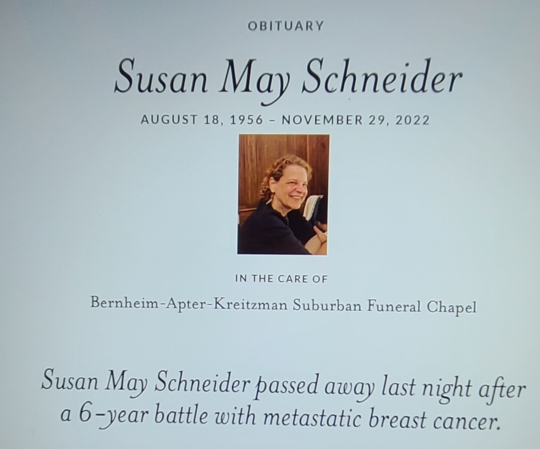 OBITUARY

Susan May Schneider

AUGUST 18, 1956 – NOVEMBER 29, 2022

IN THE CARE OF

Bernheim-Apter-Kreitzman Suburban Funeral Chapel

Susan May Schneider passed away last night after a 6-year battle with metastatic breast cancer.